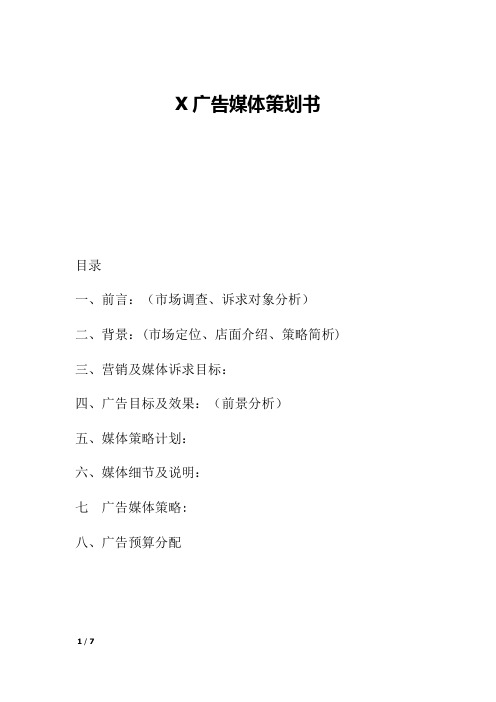 X 广告媒体策划书

目录

一、前言：（市场调查、诉求对象分析）

二、背景：（市场定位、店面介绍、策略简析）

三、营销及媒体诉求目标：

四、广告目标及效果：（前景分析）

五、媒体策略计划：

六、媒体细节及说明：

七　广告媒体策略：

八、广告预算分配

1 / 7